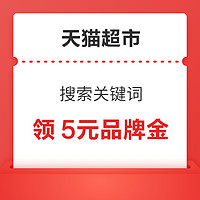 天猫超市

搜索关键词

领 5元品牌金